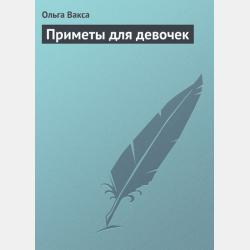 Ольга Вакса

Приметы для девочек